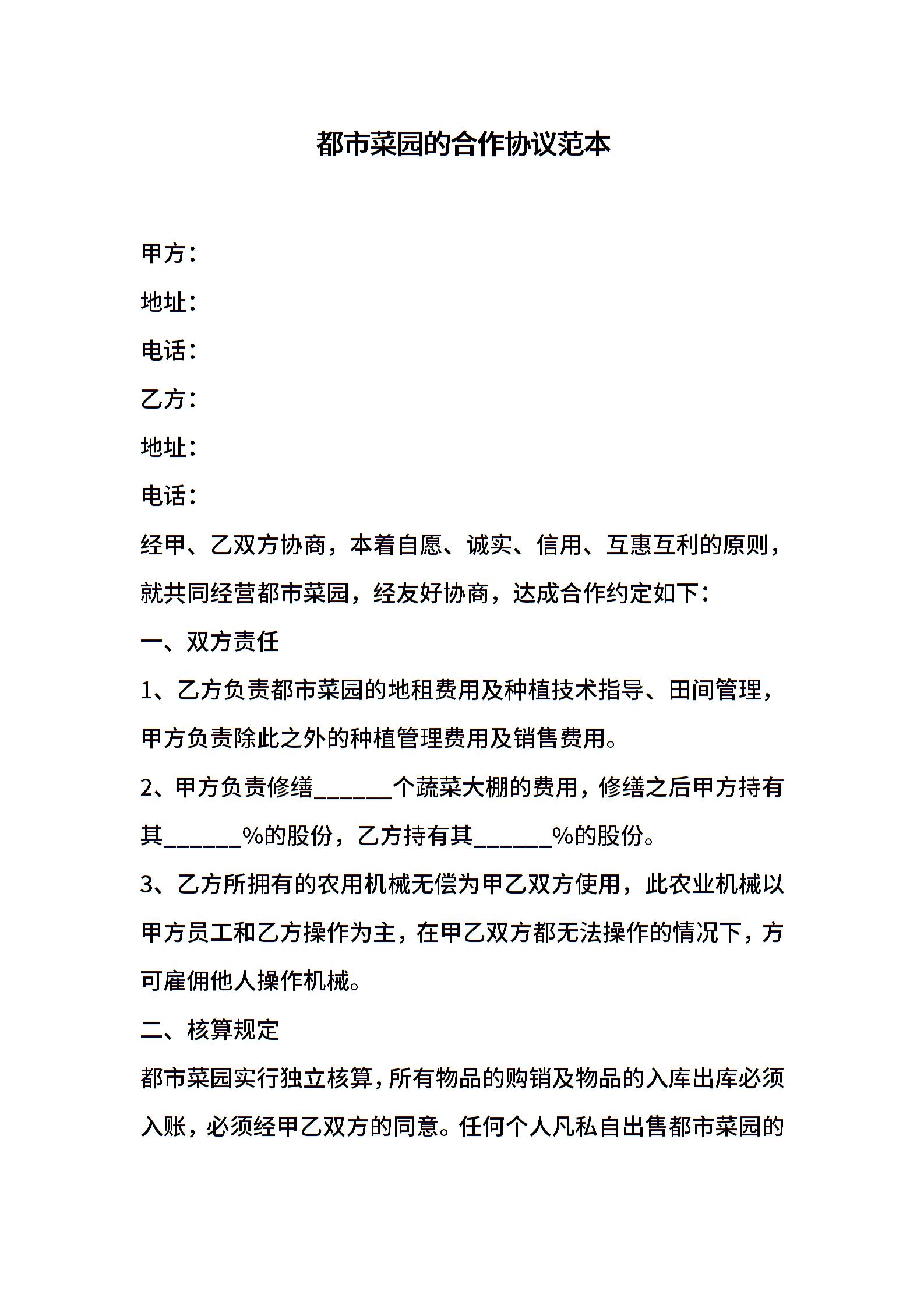 都市菜园的合作协议范本

甲方：

地址：

电话：

乙方：

地址：

电话：

经甲、乙双方协商，本着自愿、诚实、信用、互惠互利的原则，就共同经营都市菜园，经友好协商，达成合作约定如下：

一、双方责任

1、乙方负责都市菜园的地租费用及种植技术指导、田间管理，甲方负责除此之外的种植管理费用及销售费用。

2、甲方负责修缮______个蔬菜大棚的费用，修缮之后甲方持有其______%的股份，乙方持有其______%的股份。

3、乙方所拥有的农用机械无偿为甲乙双方使用，此农业机械以甲方员工和乙方操作为主，在甲乙双方都无法操作的情况下，方可雇佣他人操作机械。

二、核算规定

都市菜园实行独立核算，所有物品的购销及物品的入库出库必须入账，必须经甲乙双方的同意。任何个人凡私自出售都市菜园的